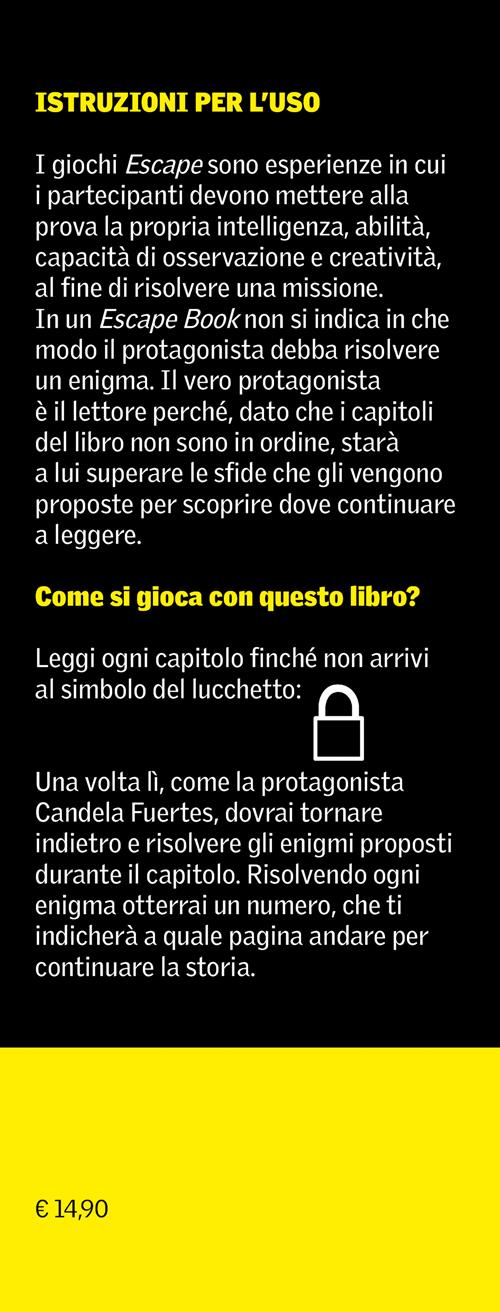 ISTRUZIONI PER L'USO

I giochi Escape sono esperienze in cui i partecipanti devono mettere alla prova la propria intelligenza, abilità, capacità di osservazione e creatività, al fine di risolvere una missione.
In un Escape Book non si indica in che modo il protagonista debba risolvere un enigma. Il vero protagonista è il lettore perché, dato che i capitoli del libro non sono in ordine, starà a lui superare le sfide che gli vengono proposte per scoprire dove continuare a leggere.

Come si gioca con questo libro?

Leggi ogni capitolo finché non arrivi al simbolo del lucchetto:

Una volta lì, come la protagonista Candela Fuertes, dovrai tornare indietro e risolvere gli enigmi proposti durante il capitolo. Risolvendo ogni enigma otterrai un numero, che ti indicherà a quale pagina andare per continuare la storia.

€ 14,90